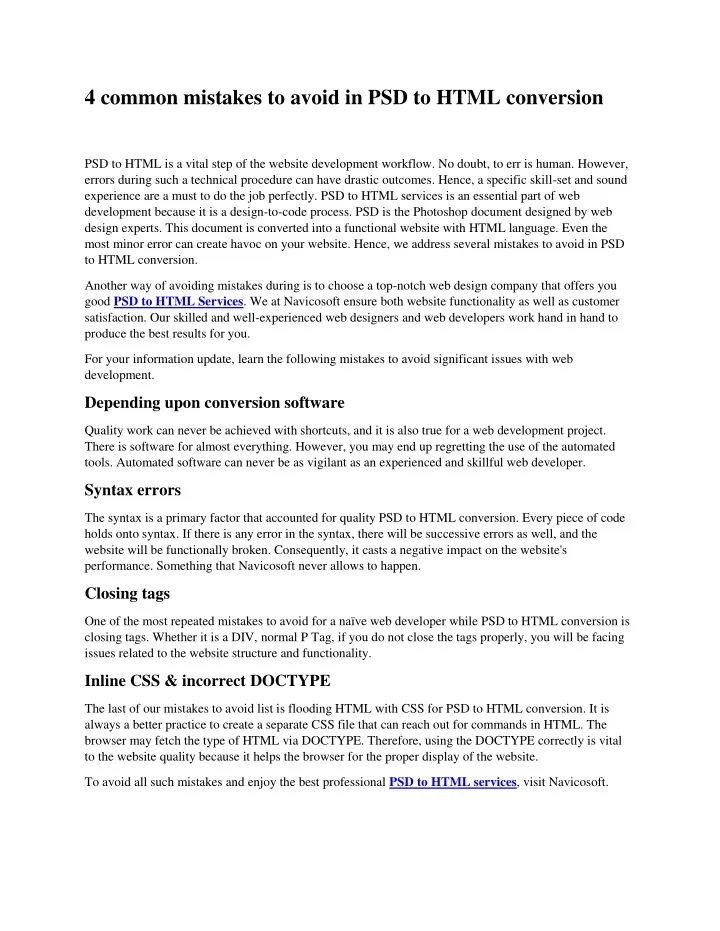 4 common mistakes to avoid in PSD to HTML conversion

PSD to HTML is a vital step of the website development workflow. No doubt, to err is human. However, errors during such a technical procedure can have drastic outcomes. Hence, a specific skill-set and sound experience are a must to do the job perfectly. PSD to HTML services is an essential part of web development because it is a design-to-code process. PSD is the Photoshop document designed by web design experts. This document is converted into a functional website with HTML language. Even the most minor error can create havoc on your website. Hence, we address several mistakes to avoid in PSD to HTML conversion.

Another way of avoiding mistakes during is to choose a top-notch web design company that offers you good PSD to HTML Services. We at Navicosoft ensure both website functionality as well as customer satisfaction. Our skilled and well-experienced web designers and web developers work hand in hand to produce the best results for you.

For your information update, learn the following mistakes to avoid significant issues with web development.

Depending upon conversion software

Quality work can never be achieved with shortcuts, and it is also true for a web development project. There is software for almost everything. However, you may end up regretting the use of the automated tools. Automated software can never be as vigilant as an experienced and skillful web developer.

Syntax errors

The syntax is a primary factor that accounted for quality PSD to HTML conversion. Every piece of code holds onto syntax. If there is any error in the syntax, there will be successive errors as well, and the website will be functionally broken. Consequently, it casts a negative impact on the website's performance. Something that Navicosoft never allows to happen.

Closing tags

One of the most repeated mistakes to avoid for a naïve web developer while PSD to HTML conversion is closing tags. Whether it is a DIV, normal P Tag, if you do not close the tags properly, you will be facing issues related to the website structure and functionality.

Inline CSS & incorrect DOCTYPE

The last of our mistakes to avoid list is flooding HTML with CSS for PSD to HTML conversion. It is always a better practice to create a separate CSS file that can reach out for commands in HTML. The browser may fetch the type of HTML via DOCTYPE. Therefore, using the DOCTYPE correctly is vital to the website quality because it helps the browser for the proper display of the website.

To avoid all such mistakes and enjoy the best professional PSD to HTML services, visit Navicosoft.